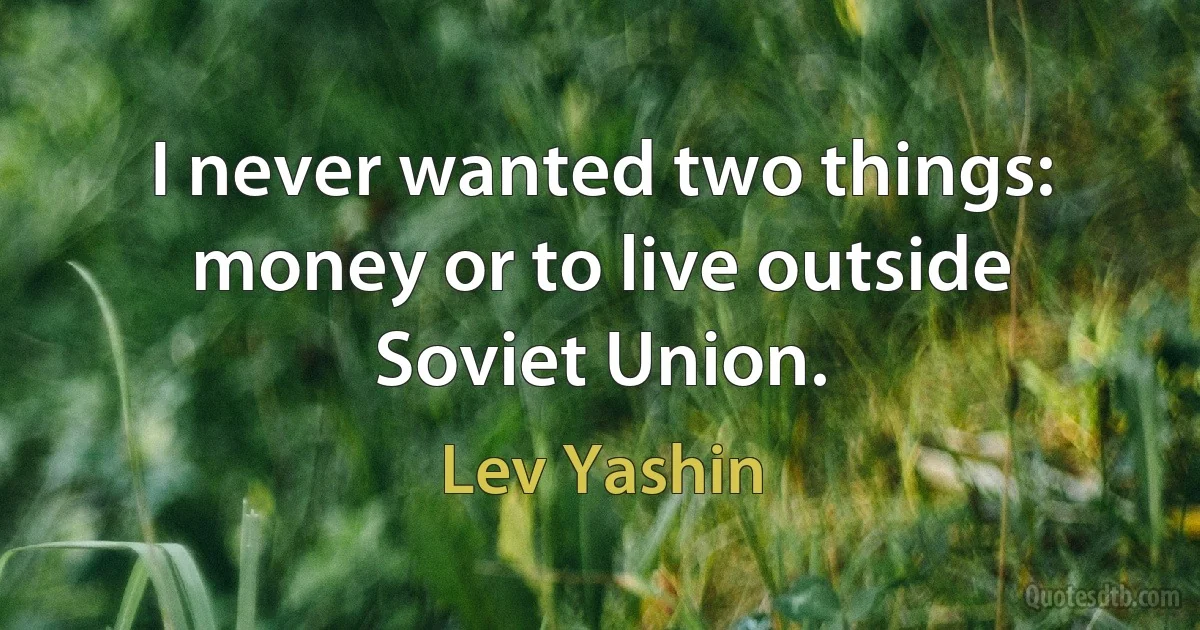 I never wanted two things: money or to live outside Soviet Union.

Lev Yashin

Quotesdtb.com